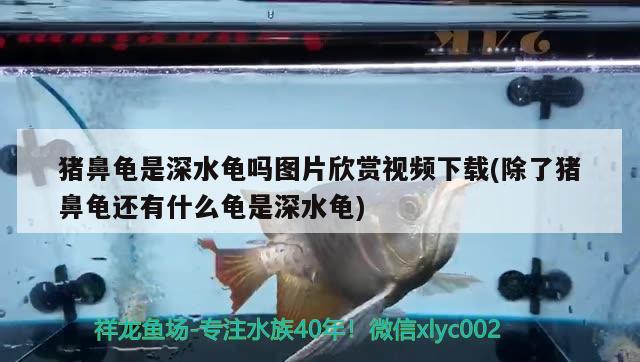 猪鼻龟是深水龟吗图片欣赏视频下载(除了猪鼻龟还有什么龟是深水龟)

祥龙鱼场-专注水族40年！微信xlyc002